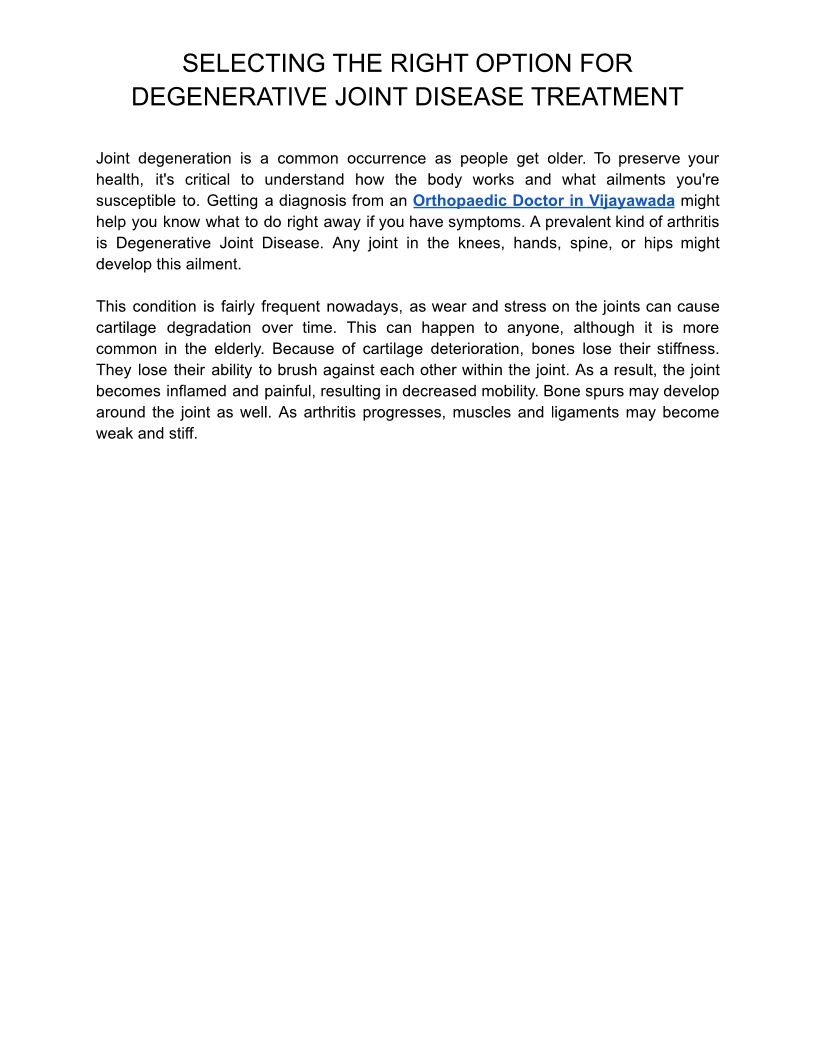 SELECTING THE RIGHT OPTION FOR DEGENERATIVE JOINT DISEASE TREATMENT

Joint degeneration is a common occurrence as people get older. To preserve your health, it's critical to understand how the body works and what ailments you're susceptible to. Getting a diagnosis from an Orthopaedic Doctor in Vijayawada might help you know what to do right away if you have symptoms. A prevalent kind of arthritis is Degenerative Joint Disease. Any joint in the knees, hands, spine, or hips might develop this ailment.

This condition is fairly frequent nowadays, as wear and stress on the joints can cause cartilage degradation over time. This can happen to anyone, although it is more common in the elderly. Because of cartilage deterioration, bones lose their stiffness. They lose their ability to brush against each other within the joint. As a result, the joint becomes inflamed and painful, resulting in decreased mobility. Bone spurs may develop around the joint as well. As arthritis progresses, muscles and ligaments may become weak and stiff.